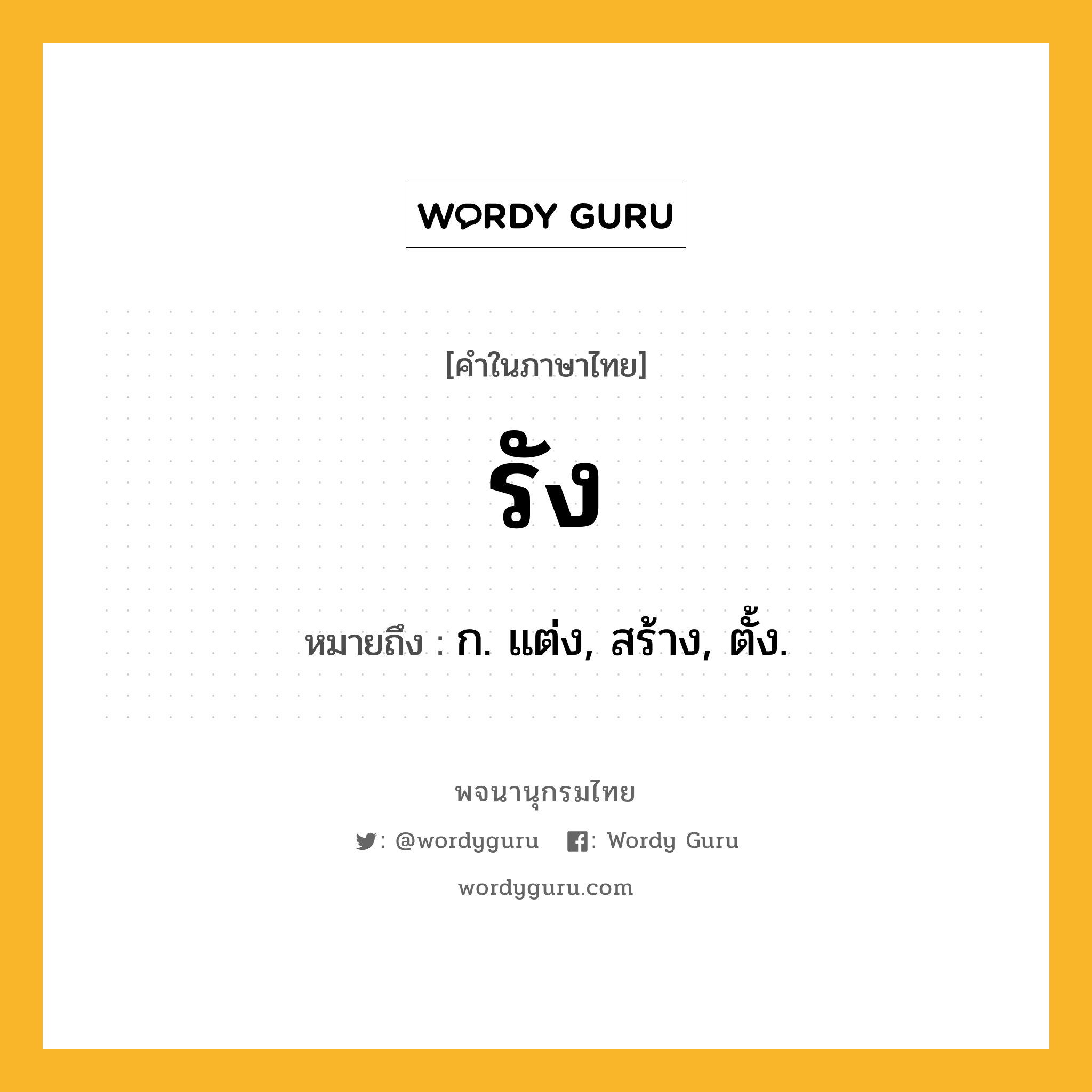 WORDY GURU

[คำในภาษาไทย]

รัง

หมายถึง : ก. แต่ง, สร้าง, ตั้ง.

พจนานุกรมไทย

: @wordyguru : Wordy Guru

wordyguru.com